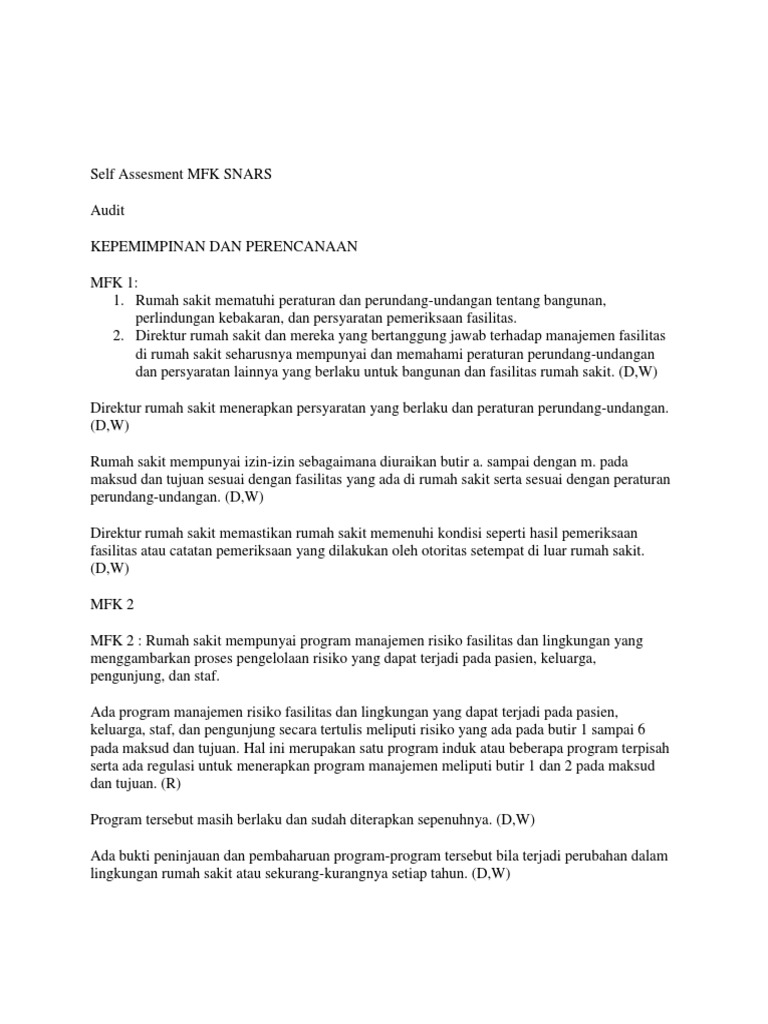 Self Assesment MFK SNARS

Audit

KEPEMIMPINAN DAN PERENCANAAN

MFK 1:
1. Rumah sakit mematuhi peraturan dan perundang-undangan tentang bangunan, perlindungan kebakaran, dan persyaratan pemeriksaan fasilitas.
2. Direktur rumah sakit dan mereka yang bertanggung jawab terhadap manajemen fasilitas di rumah sakit seharusnya mempunyai dan memahami peraturan perundang-undangan dan persyaratan lainnya yang berlaku untuk bangunan dan fasilitas rumah sakit. (D,W)

Direktur rumah sakit menerapkan persyaratan yang berlaku dan peraturan perundang-undangan. (D,W)

Rumah sakit mempunyai izin-izin sebagaimana diuraikan butir a. sampai dengan m. pada maksud dan tujuan sesuai dengan fasilitas yang ada di rumah sakit serta sesuai dengan peraturan perundang-undangan. (D,W)

Direktur rumah sakit memastikan rumah sakit memenuhi kondisi seperti hasil pemeriksaan fasilitas atau catatan pemeriksaan yang dilakukan oleh otoritas setempat di luar rumah sakit. (D,W)

MFK 2

MFK 2 : Rumah sakit mempunyai program manajemen risiko fasilitas dan lingkungan yang menggambarkan proses pengelolaan risiko yang dapat terjadi pada pasien, keluarga, pengunjung, dan staf.

Ada program manajemen risiko fasilitas dan lingkungan yang dapat terjadi pada pasien, keluarga, staf, dan pengunjung secara tertulis meliputi risiko yang ada pada butir 1 sampai 6 pada maksud dan tujuan. Hal ini merupakan satu program induk atau beberapa program terpisah serta ada regulasi untuk menerapkan program manajemen meliputi butir 1 dan 2 pada maksud dan tujuan. (R)

Program tersebut masih berlaku dan sudah diterapkan sepenuhnya. (D,W)

Ada bukti peninjauan dan pembaharuan program-program tersebut bila terjadi perubahan dalam lingkungan rumah sakit atau sekurang-kurangnya setiap tahun. (D,W)